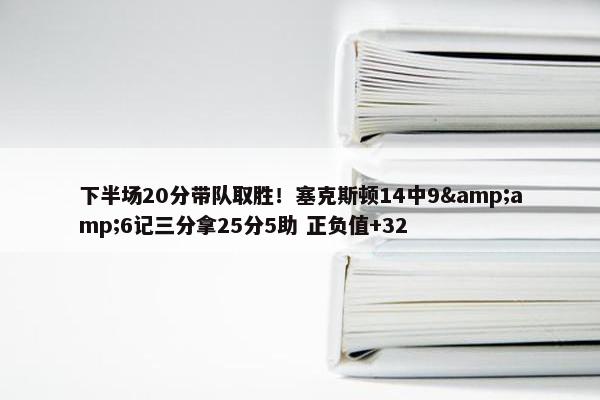 下半场20分带队取胜！塞克斯顿14中9&amp;amp;6记三分拿25分5助 正负值+32